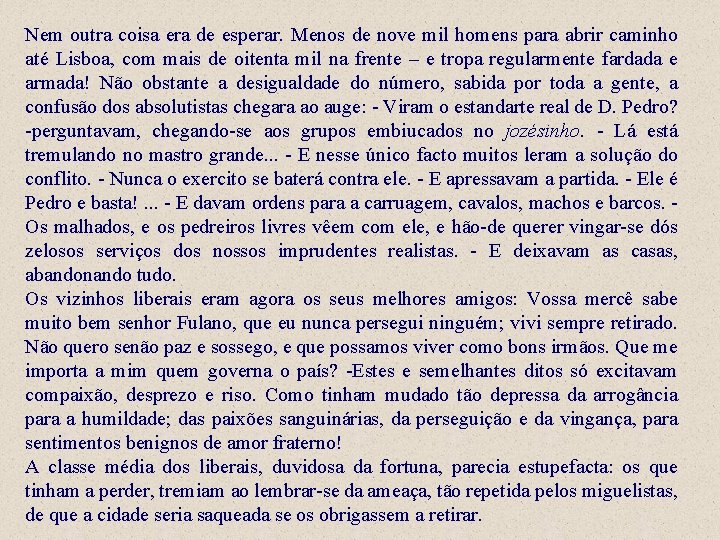 Nem outra coisa era de esperar. Menos de nove mil homens para abrir caminho até Lisboa, com mais de oitenta mil na frente – e tropa regularmente fardada e armada! Não obstante a desigualdade do número, sabida por toda a gente, a confusão dos absolutistas chegara ao auge: - Viram o estandarte real de D. Pedro? -perguntavam, chegando-se aos grupos embiucados no jozésinho. - Lá está tremulando no mastro grande... - E nesse único facto muitos leram a solução do conflito. - Nunca o exercito se baterá contra ele. - E apressavam a partida. - Ele é Pedro e basta! ... - E davam ordens para a carruagem, cavalos, machos e barcos. - Os malhados, e os pedreiros livres vêem com ele, e hão-de querer vingar-se dós zelosos serviços dos nossos imprudentes realistas. - E deixavam as casas, abandonando tudo.
Os vizinhos liberais eram agora os seus melhores amigos: Vossa mercê sabe muito bem senhor Fulano, que eu nunca persegui ninguém; vivi sempre retirado. Não quero senão paz e sossego, e que possamos viver como bons irmãos. Que me importa a mim quem governa o país? -Estes e semelhantes ditos só excitavam compaixão, desprezo e riso. Como tinham mudado tão depressa da arrogância para a humildade; das paixões sanguinárias, da perseguição e da vingança, para sentimentos benignos de amor fraterno!
A classe média dos liberais, duvidosa da fortuna, parecia estupefacta: os que tinham a perder, tremiam ao lembrar-se da ameaça, tão repetida pelos miguelistas, de que a cidade seria saqueada se os obrigassem a retirar.